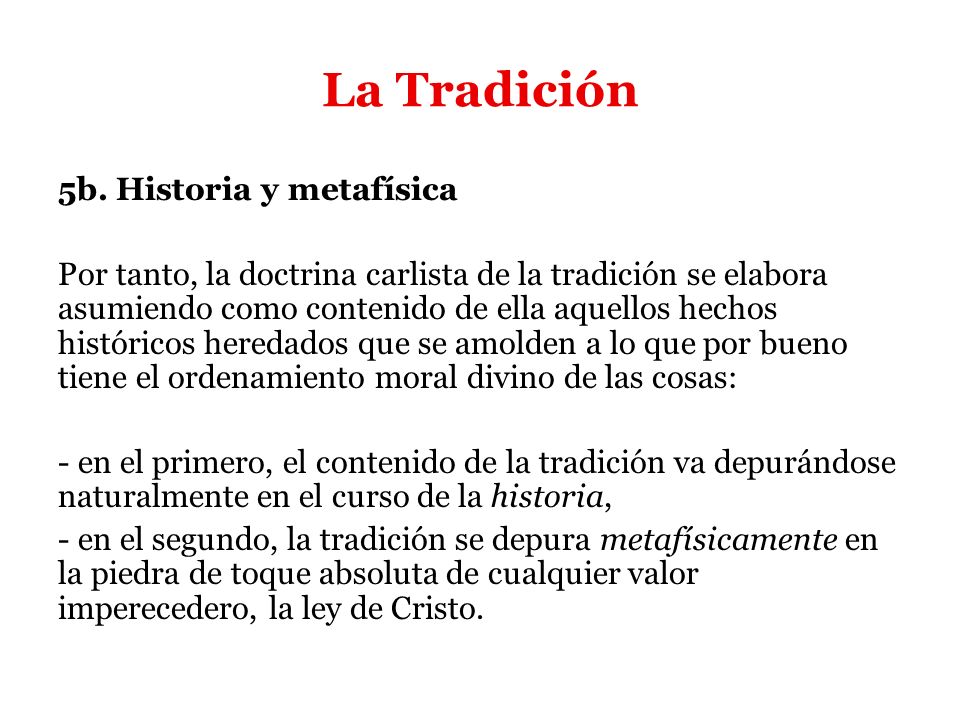 La Tradición

5b. Historia y metafísica

Por tanto, la doctrina carlista de la tradición se elabora asumiendo como contenido de ella aquellos hechos históricos heredados que se amolden a lo que por bueno tiene el ordenamiento moral divino de las cosas:

- en el primero, el contenido de la tradición va depurándose naturalmente en el curso de la historia,

- en el segundo, la tradición se depura metafísicamente en la piedra de toque absoluta de cualquier valor imperecedero, la ley de Cristo.